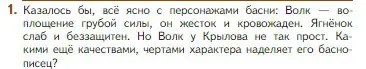 1. Казалось бы, всё ясно с персонажами басни: Волк — воплощение грубой силы, он жесток и кровожаден. Ягнёнок слаб и беззащитен. Но Волк у Крылова не так прост. Какими ещё качествами, чертами характера наделяет его баснописец?